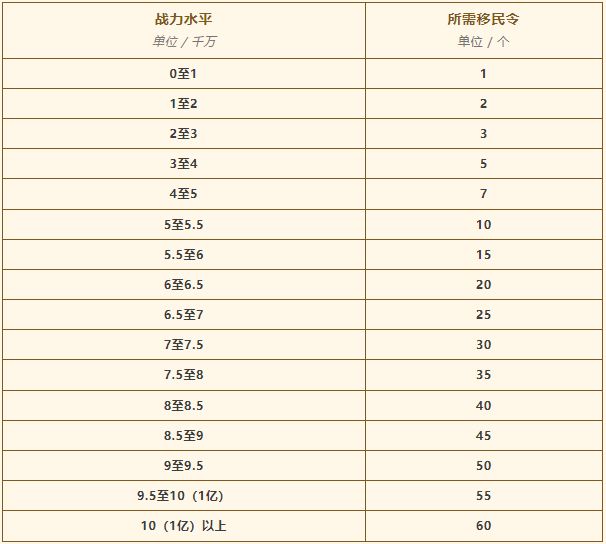 | 战力水平 单位 / 千万 | 所需移民令 单位 / 个 |
|---|---|
| 0至1 | 1 |
| 1至2 | 2 |
| 2至3 | 3 |
| 3至4 | 5 |
| 4至5 | 7 |
| 5至5.5 | 10 |
| 5.5至6 | 15 |
| 6至6.5 | 20 |
| 6.5至7 | 25 |
| 7至7.5 | 30 |
| 7.5至8 | 35 |
| 8至8.5 | 40 |
| 8.5至9 | 45 |
| 9至9.5 | 50 |
| 9.5至10（1亿） | 55 |
| 10（1亿）以上 | 60 |